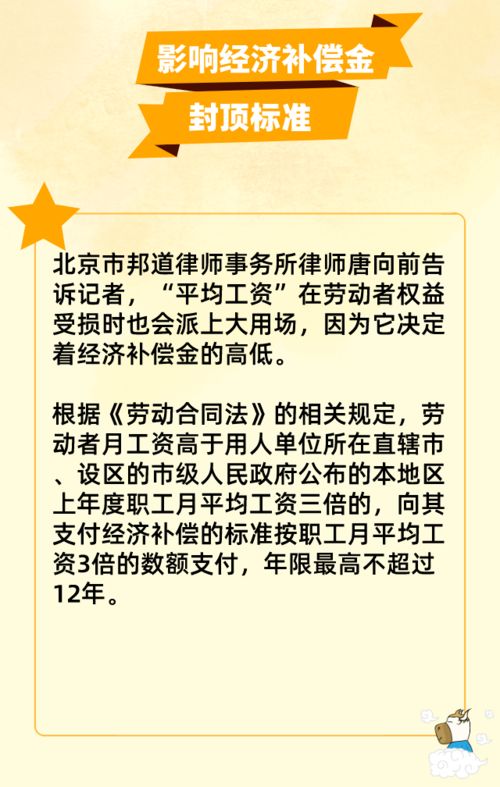 影响经济补偿金
封顶标准

北京市邦道律师事务所律师唐向前告诉记者，“平均工资”在劳动者权益受损时也会派上大用场，因为它决定着经济补偿金的高低。

根据《劳动合同法》的相关规定，劳动者月工资高于用人单位所在直辖市、设区的市级人民政府公布的本地区上年度职工月平均工资三倍的，向其支付经济补偿的标准按职工月平均工资3倍的数额支付，年限最高不超过12年。